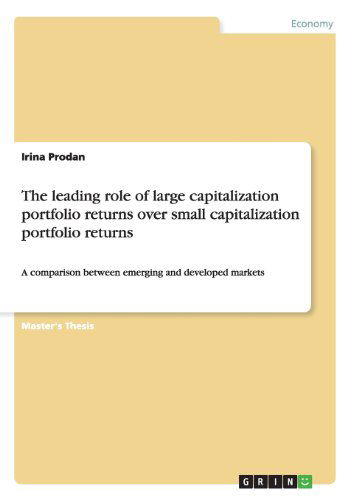 Economy

Irina Prodan

The leading role of large capitalization portfolio returns over small capitalization portfolio returns

A comparison between emerging and developed markets

Master's Thesis

GRIN